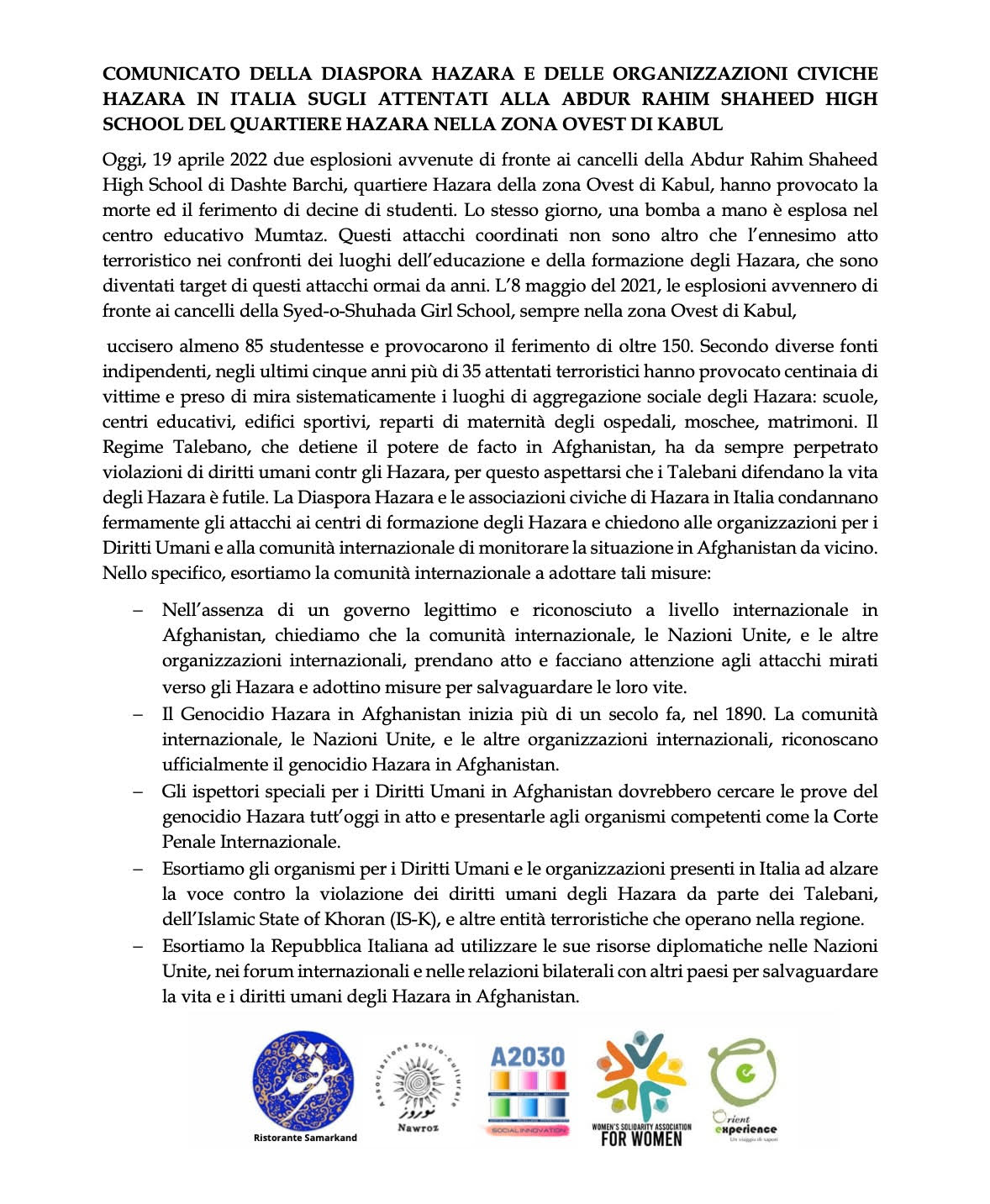 COMUNICATO DELLA DIASPORA HAZARA E DELLE ORGANIZZAZIONI CIVICHE HAZARA IN ITALIA SUGLI ATTENTATI ALLA ABDUR RAHIM SHAHEED HIGH SCHOOL DEL QUARTIERE HAZARA NELLA ZONA OVEST DI KABUL

Oggi, 19 aprile 2022 due esplosioni avvenute di fronte ai cancelli della Abdur Rahim Shaheed High School di Dashte Barchi, quartiere Hazara della zona Ovest di Kabul, hanno provocato la morte ed il ferimento di decine di studenti. Lo stesso giorno, una bomba a mano è esplosa nel centro educativo Mumtaz. Questi attacchi coordinati non sono altro che l'ennesimo atto terroristico nei confronti dei luoghi dell'educazione e della formazione degli Hazara, che sono diventati target di questi attacchi ormai da anni. L'8 maggio del 2021, le esplosioni avvennero di fronte ai cancelli della Syed-o-Shuhada Girl School, sempre nella zona Ovest di Kabul,

uccisero almeno 85 studentesse e provocarono il ferimento di oltre 150. Secondo diverse fonti indipendenti, negli ultimi cinque anni più di 35 attentati terroristici hanno provocato centinaia di vittime e preso di mira sistematicamente i luoghi di aggregazione sociale degli Hazara: scuole, centri educativi, edifici sportivi, reparti di maternità degli ospedali, moschee, matrimoni. Il Regime Talebano, che detiene il potere de facto in Afghanistan, ha da sempre perpetrato violazioni di diritti umani contr gli Hazara, per questo aspettarsi che i Talebani difendano la vita degli Hazara è futile. La Diaspora Hazara e le associazioni civiche di Hazara in Italia condannano fermamente gli attacchi ai centri di formazione degli Hazara e chiedono alle organizzazioni per i Diritti Umani e alla comunità internazionale di monitorare la situazione in Afghanistan da vicino. Nello specifico, esortiamo la comunità internazionale a adottare tali misure:

– Nell'assenza di un governo legittimo e riconosciuto a livello internazionale in Afghanistan, chiediamo che la comunità internazionale, le Nazioni Unite, e le altre organizzazioni internazionali, prendano atto e facciano attenzione agli attacchi mirati verso gli Hazara e adottino misure per salvaguardare le loro vite.
– Il Genocidio Hazara in Afghanistan inizia più di un secolo fa, nel 1890. La comunità internazionale, le Nazioni Unite, e le altre organizzazioni internazionali, riconoscano ufficialmente il genocidio Hazara in Afghanistan.
– Gli ispettori speciali per i Diritti Umani in Afghanistan dovrebbero cercare le prove del genocidio Hazara tutt'oggi in atto e presentarle agli organismi competenti come la Corte Penale Internazionale.
– Esortiamo gli organismi per i Diritti Umani e le organizzazioni presenti in Italia ad alzare la voce contro la violazione dei diritti umani degli Hazara da parte dei Talebani, dell'Islamic State of Khoran (IS-K), e altre entità terroristiche che operano nella regione.
– Esortiamo la Repubblica Italiana ad utilizzare le sue risorse diplomatiche nelle Nazioni Unite, nei forum internazionali e nelle relazioni bilaterali con altri paesi per salvaguardare la vita e i diritti umani degli Hazara in Afghanistan.

Ristorante Samarkand

Associazione socio-culturale
نوروز
Nawroz

A2030
SOCIAL INNOVATION

WOMEN'S SOLIDARITY ASSOCIATION
FOR WOMEN

Orient eXperience
Un viaggio di sapori